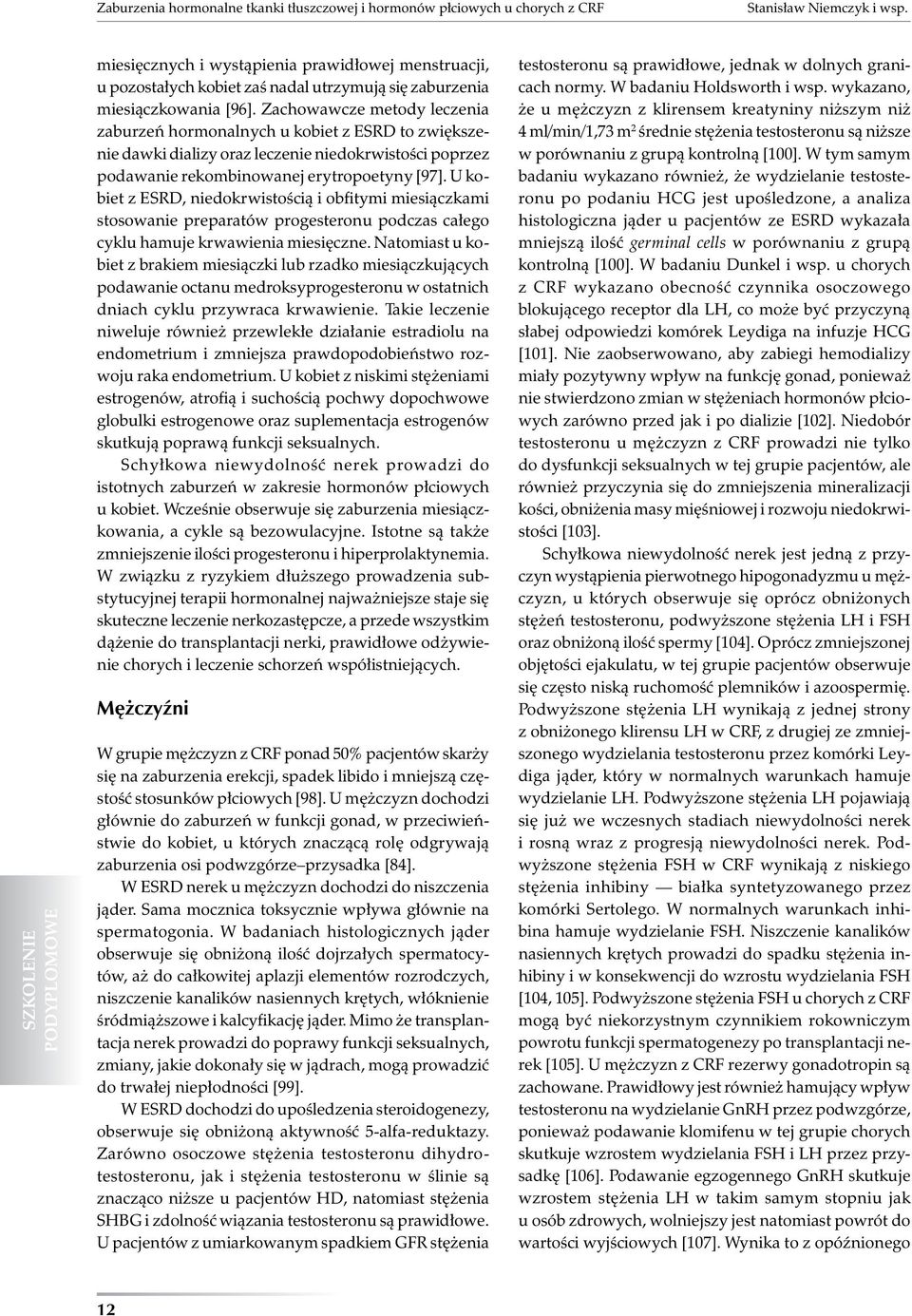 Zaburzenia hormonalne tkanki tłuszczowej i hormonów płciowych u chorych z CRF Stanisław Niemczyk i wsp.

miesięcznych i wystąpienia prawidłowej menstruacji, u pozostałych kobiet zaś nadal utrzymują się zaburzenia miesiączkowania [96]. Zachowawcze metody leczenia zaburzeń hormonalnych u kobiet z ESRD to zwiększenie dawki dializy oraz leczenie niedokrwistości poprzez podawanie rekombinowanej erytropoetyny [97]. U kobiet z ESRD, niedokrwistością i obfitymi miesiączkami stosowanie preparatów progesteronu podczas całego cyklu hamuje krwawienia miesięczne. Natomiast u kobiet z brakiem miesiączki lub rzadko miesiączkujących podawanie octanu medroksyprogesteronu w ostatnich dniach cyklu przywraca krwawienie. Takie leczenie niweluje również przewlekłe działanie estradiolu na endometrium i zmniejsza prawdopodobieństwo rozwoju raka endometrium. U kobiet z niskimi stężeniami estrogenów, atrofią i suchością pochwy dopochwowe globulki estrogenowe oraz suplementacja estrogenów skutkują poprawą funkcji seksualnych.

Schyłkowa niewydolność nerek prowadzi do istotnych zaburzeń w zakresie hormonów płciowych u kobiet. Wcześnie obserwuje się zaburzenia miesiączkowania, a cykle są bezowulacyjne. Istotne są także zmniejszenie ilości progesteronu i hiperprolaktynemia. W związku z ryzykiem dłuższego prowadzenia substytucyjnej terapii hormonalnej najważniejsze staje się skuteczne leczenie nerkozastępcze, a przede wszystkim dążenie do transplantacji nerki, prawidłowe odżywienie chorych i leczenie schorzeń współistniejących.

Mężczyźni

W grupie mężczyzn z CRF ponad 50% pacjentów skarży się na zaburzenia erekcji, spadek libido i mniejszą częstość stosunków płciowych [98]. U mężczyzn dochodzi głównie do zaburzeń w funkcji gonad, w przeciwieństwie do kobiet, u których znaczącą rolę odgrywają zaburzenia osi podwzgórze–przysadka [84].

W ESRD nerek u mężczyzn dochodzi do niszczenia jąder. Sama mocznica toksycznie wpływa głównie na spermatogonia. W badaniach histologicznych jąder obserwuje się obniżoną ilość dojrzałych spermatocytów, aż do całkowitej aplazji elementów rozrodczych, niszczenie kanalików nasiennych krętych, włóknienie śródmiąższowe i kalcyfikację jąder. Mimo że transplantacja nerek prowadzi do poprawy funkcji seksualnych, zmiany, jakie dokonały się w jądrach, mogą prowadzić do trwałej niepłodności [99].

W ESRD dochodzi do upośledzenia steroidogenezy, obserwuje się obniżoną aktywność 5-alfa-reduktazy. Zarówno osoczowe stężenia testosteronu dihydrotestosteronu, jak i stężenia testosteronu w ślinie są znacząco niższe u pacjentów HD, natomiast stężenia SHBG i zdolność wiązania testosteronu są prawidłowe. U pacjentów z umiarkowanym spadkiem GFR stężenia

testosteronu są prawidłowe, jednak w dolnych granicach normy. W badaniu Holdsworth i wsp. wykazano, że u mężczyzn z klirensem kreatyniny niższym niż 4 ml/min/1,73 m$^2$ średnie stężenia testosteronu są niższe w porównaniu z grupą kontrolną [100]. W tym samym badaniu wykazano również, że wydzielanie testosteronu po podaniu HCG jest upośledzone, a analiza histologiczna jąder u pacjentów ze ESRD wykazała mniejszą ilość germinal cells w porównaniu z grupą kontrolną [100]. W badaniu Dunkel i wsp. u chorych z CRF wykazano obecność czynnika osoczowego blokującego receptor dla LH, co może być przyczyną słabej odpowiedzi komórek Leydiga na infuzje HCG [101]. Nie zaobserwowano, aby zabiegi hemodializy miały pozytywny wpływ na funkcję gonad, ponieważ nie stwierdzono zmian w stężeniach hormonów płciowych zarówno przed jak i po dializie [102]. Niedobór testosteronu u mężczyzn z CRF prowadzi nie tylko do dysfunkcji seksualnych w tej grupie pacjentów, ale również przyczynia się do zmniejszenia mineralizacji kości, obniżenia masy mięśniowej i rozwoju niedokrwistości [103].

Schyłkowa niewydolność nerek jest jedną z przyczyn wystąpienia pierwotnego hipogonadyzmu u mężczyzn, u których obserwuje się oprócz obniżonych stężeń testosteronu, podwyższone stężenia LH i FSH oraz obniżoną ilość spermy [104]. Oprócz zmniejszonej objętości ejakulatu, w tej grupie pacjentów obserwuje się często niską ruchomość plemników i azoospermię. Podwyższone stężenia LH wynikają z jednej strony z obniżonego klirensu LH w CRF, z drugiej ze zmniejszonego wydzielania testosteronu przez komórki Leydiga jąder, który w normalnych warunkach hamuje wydzielanie LH. Podwyższone stężenia LH pojawiają się już we wczesnych stadiach niewydolności nerek i rosną wraz z progresją niewydolności nerek. Podwyższone stężenia FSH w CRF wynikają z niskiego stężenia inhibiny — białka syntetyzowanego przez komórki Sertolego. W normalnych warunkach inhibina hamuje wydzielanie FSH. Niszczenie kanalików nasiennych krętych prowadzi do spadku stężenia inhibiny i w konsekwencji do wzrostu wydzielania FSH [104, 105]. Podwyższone stężenia FSH u chorych z CRF mogą być niekorzystnym czynnikiem rokowniczym powrotu funkcji spermatogenezy po transplantacji nerek [105]. U mężczyzn z CRF rezerwy gonadotropin są zachowane. Prawidłowy jest również hamujący wpływ testosteronu na wydzielanie GnRH przez podwzgórze, ponieważ podawanie klomifenu w tej grupie chorych skutkuje wzrostem wydzielania FSH i LH przez przysadkę [106]. Podawanie egzogennego GnRH skutkuje wzrostem stężenia LH w takim samym stopniu jak u osób zdrowych, wolniejszy jest natomiast powrót do wartości wyjściowych [107]. Wynika to z opóźnionego

SZKOLENIE PODYPLOMOWE

12